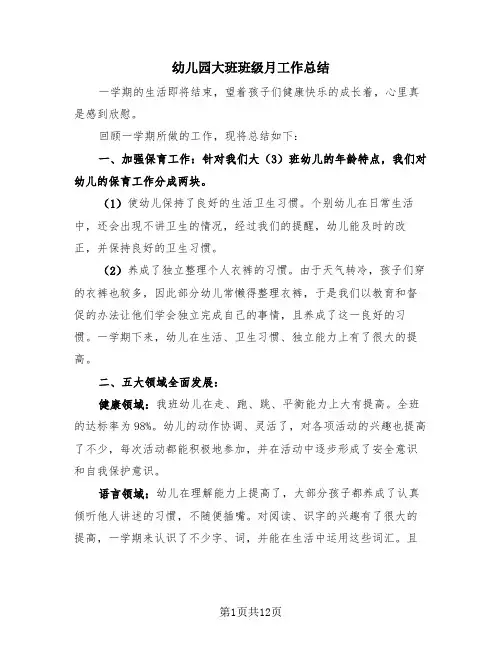 幼儿园大班班级月工作总结

一学期的生活即将结束，望着孩子们健康快乐的成长着，心里真是感到欣慰。

回顾一学期所做的工作，现将总结如下：

一、加强保育工作：针对我们大（3）班幼儿的年龄特点，我们对幼儿的保育工作分成两块。

（1）使幼儿保持了良好的生活卫生习惯。个别幼儿在日常生活中，还会出现不讲卫生的情况，经过我们的提醒，幼儿能及时的改正，并保持良好的卫生习惯。

（2）养成了独立整理个人衣裤的习惯。由于天气转冷，孩子们穿的衣裤也较多，因此部分幼儿常懒得整理衣裤，于是我们以教育和督促的办法让他们学会独立完成自己的事情，且养成了这一良好的习惯。一学期下来，幼儿在生活、卫生习惯、独立能力上有了很大的提高。

二、五大领域全面发展：

健康领域：我班幼儿在走、跑、跳、平衡能力上大有提高。全班的达标率为98%。幼儿的动作协调、灵活了，对各项活动的兴趣也提高了不少，每次活动都能积极地参加，并在活动中逐步形成了安全意识和自我保护意识。

语言领域：幼儿在理解能力上提高了，大部分孩子都养成了认真倾听他人讲述的习惯，不随便插嘴。对阅读、识字的兴趣有了很大的提高，一学期来认识了不少字、词，并能在生活中运用这些词汇。且

第1页共12页